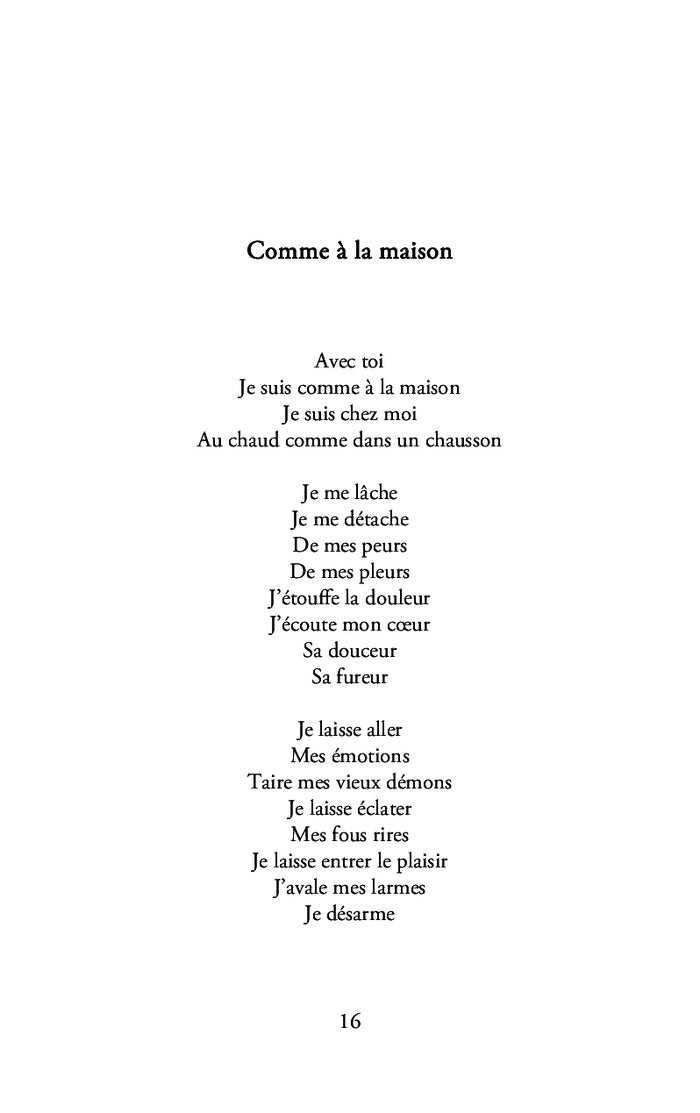 Comme à la maison

Avec toi
Je suis comme à la maison
Je suis chez moi
Au chaud comme dans un chausson

Je me lâche
Je me détache
De mes peurs
De mes pleurs
J'étouffe la douleur
J'écoute mon cœur
Sa douceur
Sa fureur

Je laisse aller
Mes émotions
Taire mes vieux démons
Je laisse éclater
Mes fous rires
Je laisse entrer le plaisir
J'avale mes larmes
Je désarme

16